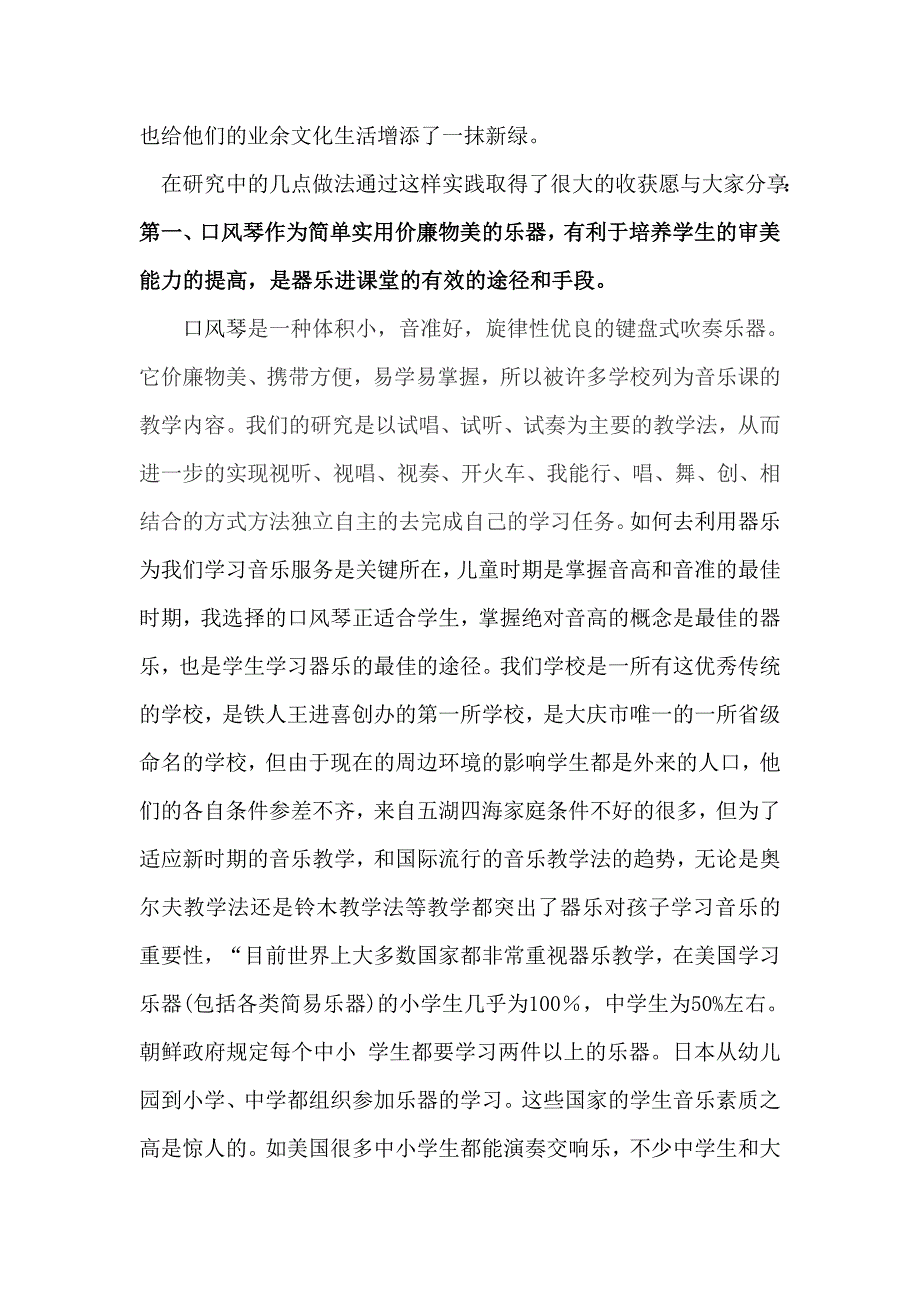 也给他们的业余文化生活增添了一抹新绿。

在研究中的几点做法通过这样实践取得了很大的收获愿与大家分享:

第一、口风琴作为简单实用价廉物美的乐器，有利于培养学生的审美能力的提高，是器乐进课堂的有效的途径和手段。

口风琴是一种体积小，音准好，旋律性优良的键盘式吹奏乐器。它价廉物美、携带方便，易学易掌握，所以被许多学校列为音乐课的教学内容。我们的研究是以试唱、试听、试奏为主要的教学法，从而进一步的实现视听、视唱、视奏、开火车、我能行、唱、舞、创、相结合的方式方法独立自主的去完成自己的学习任务。如何去利用器乐为我们学习音乐服务是关键所在，儿童时期是掌握音高和音准的最佳时期，我选择的口风琴正适合学生，掌握绝对音高的概念是最佳的器乐，也是学生学习器乐的最佳的途径。我们学校是一所有这优秀传统的学校，是铁人王进喜创办的第一所学校，是大庆市唯一的一所省级命名的学校，但由于现在的周边环境的影响学生都是外来的人口，他们的各自条件参差不齐，来自五湖四海家庭条件不好的很多，但为了适应新时期的音乐教学，和国际流行的音乐教学法的趋势，无论是奥尔夫教学法还是铃木教学法等教学都突出了器乐对孩子学习音乐的重要性，“目前世界上大多数国家都非常重视器乐教学，在美国学习乐器(包括各类简易乐器)的小学生几乎为100%，中学生为50%左右。朝鲜政府规定每个中小 学生都要学习两件以上的乐器。日本从幼儿园到小学、中学都组织参加乐器的学习。这些国家的学生音乐素质之高是惊人的。如美国很多中小学生都能演奏交响乐，不少中学生和大